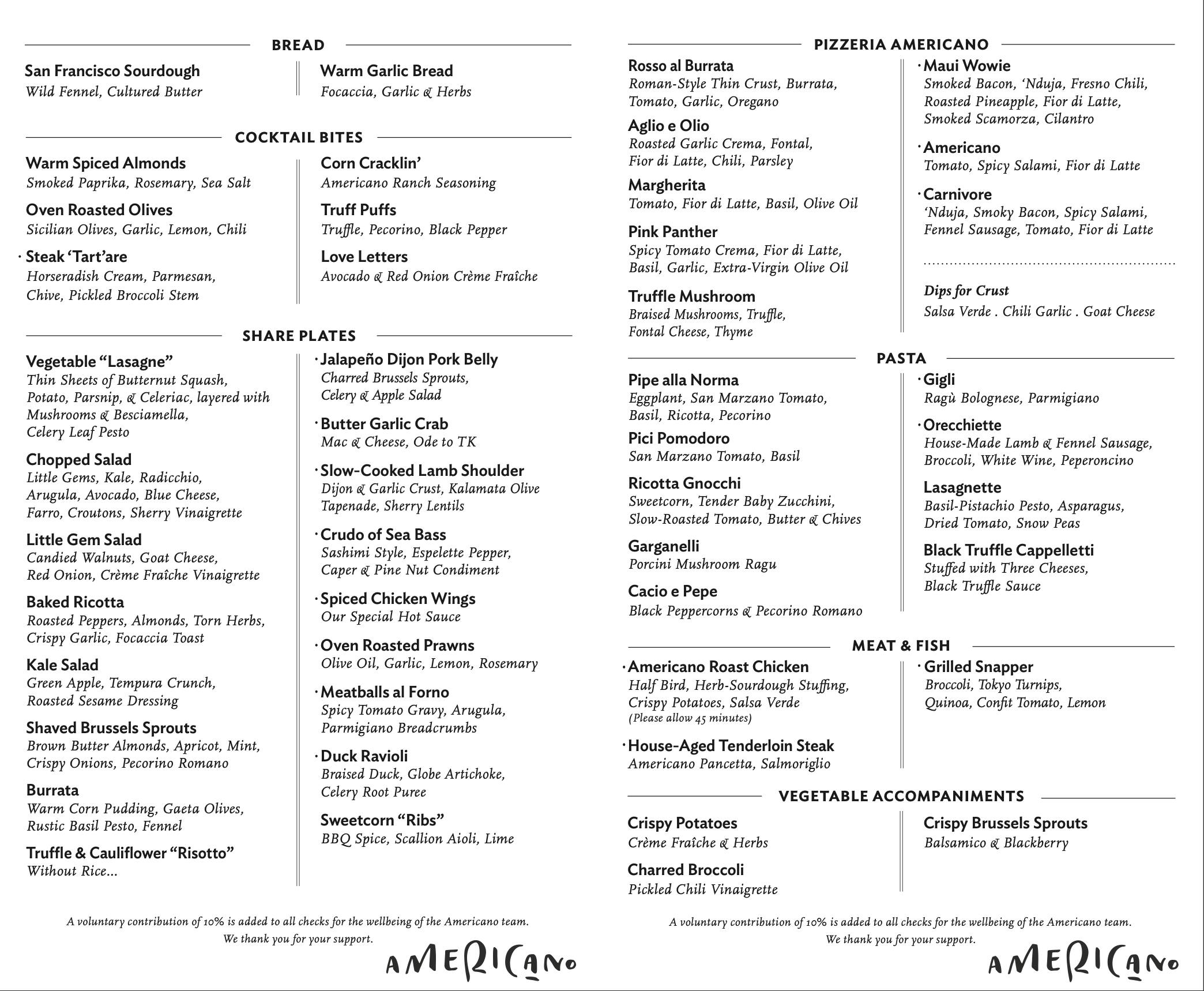 BREAD

San Francisco Sourdough
Wild Fennel, Cultured Butter

Warm Garlic Bread
Focaccia, Garlic & Herbs

COCKTAIL BITES

Warm Spiced Almonds
Smoked Paprika, Rosemary, Sea Salt

Oven Roasted Olives
Sicilian Olives, Garlic, Lemon, Chili

· Steak 'Tart'are
Horseradish Cream, Parmesan, Chive, Pickled Broccoli Stem

Corn Cracklin'
Americano Ranch Seasoning

Truff Puffs
Truffle, Pecorino, Black Pepper

Love Letters
Avocado & Red Onion Crème Fraîche

SHARE PLATES

Vegetable "Lasagne"
Thin Sheets of Butternut Squash, Potato, Parsnip, & Celeriac, layered with Mushrooms & Besciamella, Celery Leaf Pesto

Chopped Salad
Little Gems, Kale, Radicchio, Arugula, Avocado, Blue Cheese, Farro, Croutons, Sherry Vinaigrette

Little Gem Salad
Candied Walnuts, Goat Cheese, Red Onion, Crème Fraîche Vinaigrette

Baked Ricotta
Roasted Peppers, Almonds, Torn Herbs, Crispy Garlic, Focaccia Toast

Kale Salad
Green Apple, Tempura Crunch, Roasted Sesame Dressing

Shaved Brussels Sprouts
Brown Butter Almonds, Apricot, Mint, Crispy Onions, Pecorino Romano

Burrata
Warm Corn Pudding, Gaeta Olives, Rustic Basil Pesto, Fennel

Truffle & Cauliflower "Risotto"
Without Rice...

· Jalapeño Dijon Pork Belly
Charred Brussels Sprouts, Celery & Apple Salad

· Butter Garlic Crab
Mac & Cheese, Ode to TK

· Slow-Cooked Lamb Shoulder
Dijon & Garlic Crust, Kalamata Olive Tapenade, Sherry Lentils

· Crudo of Sea Bass
Sashimi Style, Espelette Pepper, Caper & Pine Nut Condiment

· Spiced Chicken Wings
Our Special Hot Sauce

· Oven Roasted Prawns
Olive Oil, Garlic, Lemon, Rosemary

· Meatballs al Forno
Spicy Tomato Gravy, Arugula, Parmigiano Breadcrumbs

· Duck Ravioli
Braised Duck, Globe Artichoke, Celery Root Puree

Sweetcorn "Ribs"
BBQ Spice, Scallion Aioli, Lime

A voluntary contribution of 10% is added to all checks for the wellbeing of the Americano team.
We thank you for your support.

AMERICANO

PIZZERIA AMERICANO

Rosso al Burrata
Roman-Style Thin Crust, Burrata, Tomato, Garlic, Oregano

Aglio e Olio
Roasted Garlic Crema, Fontal, Fior di Latte, Chili, Parsley

Margherita
Tomato, Fior di Latte, Basil, Olive Oil

Pink Panther
Spicy Tomato Crema, Fior di Latte, Basil, Garlic, Extra-Virgin Olive Oil

Truffle Mushroom
Braised Mushrooms, Truffle, Fontal Cheese, Thyme

· Maui Wowie
Smoked Bacon, 'Nduja, Fresno Chili, Roasted Pineapple, Fior di Latte, Smoked Scamorza, Cilantro

· Americano
Tomato, Spicy Salami, Fior di Latte

· Carnivore
'Nduja, Smoky Bacon, Spicy Salami, Fennel Sausage, Tomato, Fior di Latte

Dips for Crust
Salsa Verde . Chili Garlic . Goat Cheese

PASTA

Pipe alla Norma
Eggplant, San Marzano Tomato, Basil, Ricotta, Pecorino

Pici Pomodoro
San Marzano Tomato, Basil

Ricotta Gnocchi
Sweetcorn, Tender Baby Zucchini, Slow-Roasted Tomato, Butter & Chives

Garganelli
Porcini Mushroom Ragu

Cacio e Pepe
Black Peppercorns & Pecorino Romano

· Gigli
Ragù Bolognese, Parmigiano

· Orecchiette
House-Made Lamb & Fennel Sausage, Broccoli, White Wine, Peperoncino

Lasagnette
Basil-Pistachio Pesto, Asparagus, Dried Tomato, Snow Peas

Black Truffle Cappelletti
Stuffed with Three Cheeses, Black Truffle Sauce

MEAT & FISH

· Americano Roast Chicken
Half Bird, Herb-Sourdough Stuffing, Crispy Potatoes, Salsa Verde
(Please allow 45 minutes)

· House-Aged Tenderloin Steak
Americano Pancetta, Salmoriglio

· Grilled Snapper
Broccoli, Tokyo Turnips, Quinoa, Confit Tomato, Lemon

VEGETABLE ACCOMPANIMENTS

Crispy Potatoes
Crème Fraîche & Herbs

Charred Broccoli
Pickled Chili Vinaigrette

Crispy Brussels Sprouts
Balsamico & Blackberry

A voluntary contribution of 10% is added to all checks for the wellbeing of the Americano team.
We thank you for your support.

AMERICANO